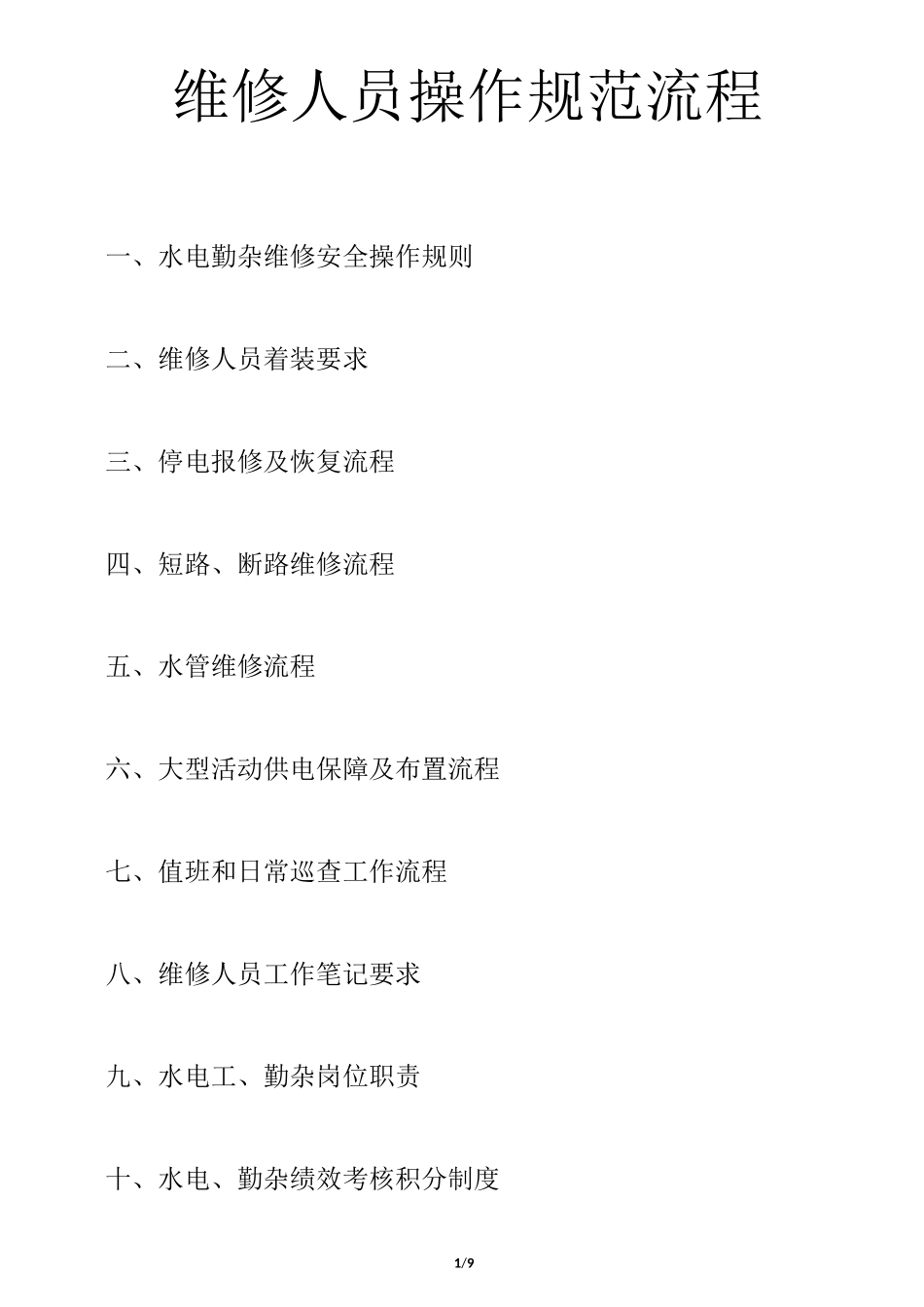 维修人员操作规范流程

一、水电勤杂维修安全操作规则

二、维修人员着装要求

三、停电报修及恢复流程

四、短路、断路维修流程

五、水管维修流程

六、大型活动供电保障及布置流程

七、值班和日常巡查工作流程

八、维修人员工作笔记要求

九、水电工、勤杂岗位职责

十、水电、勤杂绩效考核积分制度

1/9